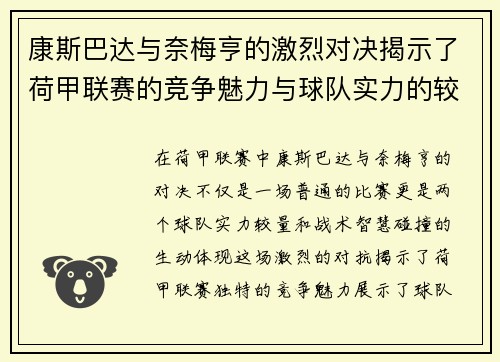 康斯巴达与奈梅亨的激烈对决揭示了荷甲联赛的竞争魅力与球队实力的较

在荷甲联赛中康斯巴达与奈梅亨的对决不仅是一场普通的比赛更是两个球队实力较量和战术智慧碰撞的生动体现这场激烈的对抗揭示了荷甲联赛独特的竞争魅力展示了球队